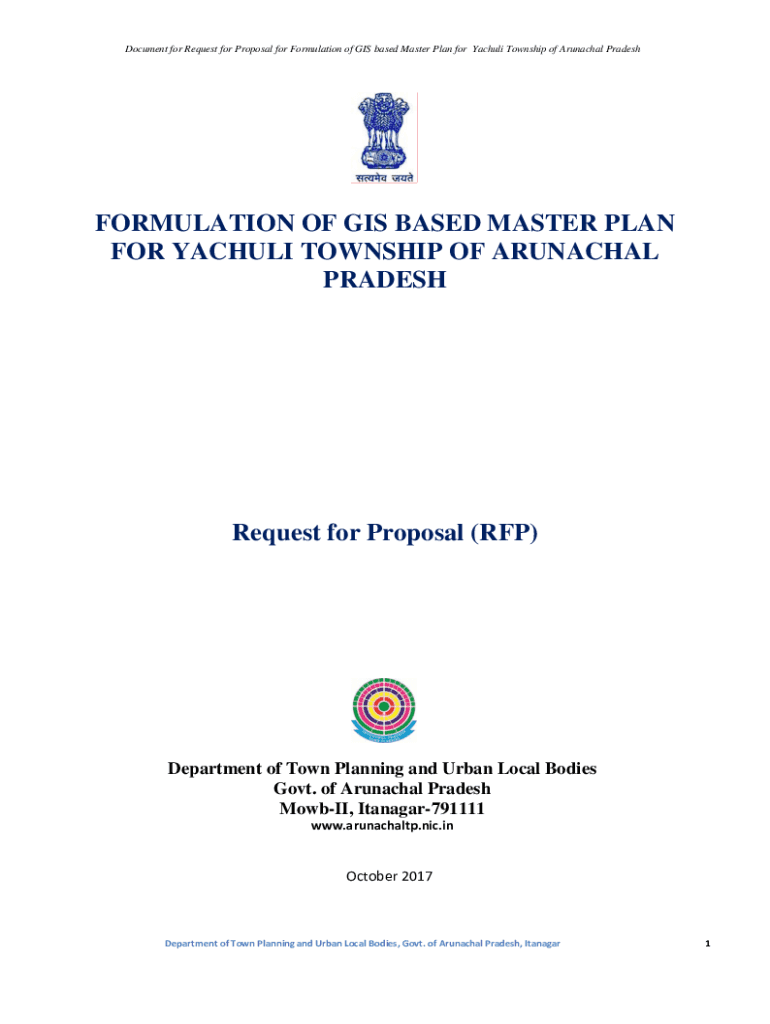 Document for Request for Proposal for Formulation of GIS based Master Plan for Yachuli Township of Arunachal Pradesh

सत्यमेव जयते

FORMULATION OF GIS BASED MASTER PLAN FOR YACHULI TOWNSHIP OF ARUNACHAL PRADESH

Request for Proposal (RFP)

Department of Town Planning and Urban Local Bodies
Govt. of Arunachal Pradesh
Mowb-II, Itanagar-791111
www.arunachaltp.nic.in

October 2017

Department of Town Planning and Urban Local Bodies, Govt. of Arunachal Pradesh, Itanagar

1